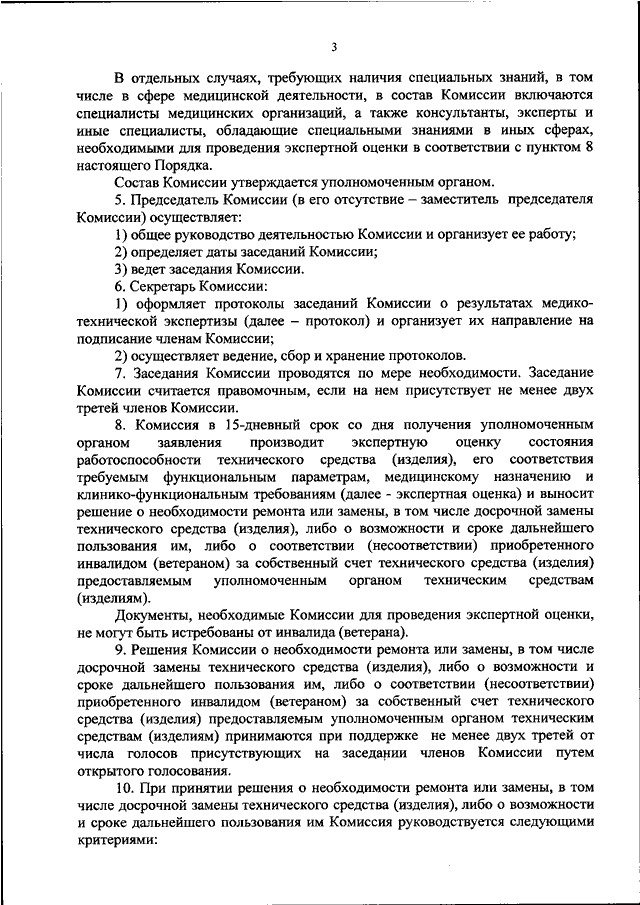 3

В отдельных случаях, требующих наличия специальных знаний, в том числе в сфере медицинской деятельности, в состав Комиссии включаются специалисты медицинских организаций, а также консультанты, эксперты и иные специалисты, обладающие специальными знаниями в иных сферах, необходимыми для проведения экспертной оценки в соответствии с пунктом 8 настоящего Порядка.

Состав Комиссии утверждается уполномоченным органом.

5. Председатель Комиссии (в его отсутствие – заместитель председателя Комиссии) осуществляет:

1) общее руководство деятельностью Комиссии и организует ее работу;

2) определяет даты заседаний Комиссии;

3) ведет заседания Комиссии.

6. Секретарь Комиссии:

1) оформляет протоколы заседаний Комиссии о результатах медико-технической экспертизы (далее – протокол) и организует их направление на подписание членам Комиссии;

2) осуществляет ведение, сбор и хранение протоколов.

7. Заседания Комиссии проводятся по мере необходимости. Заседание Комиссии считается правомочным, если на нем присутствует не менее двух третей членов Комиссии.

8. Комиссия в 15-дневный срок со дня получения уполномоченным органом заявления производит экспертную оценку состояния работоспособности технического средства (изделия), его соответствия требуемым функциональным параметрам, медицинскому назначению и клинико-функциональным требованиям (далее - экспертная оценка) и выносит решение о необходимости ремонта или замены, в том числе досрочной замены технического средства (изделия), либо о возможности и сроке дальнейшего пользования им, либо о соответствии (несоответствии) приобретенного инвалидом (ветераном) за собственный счет технического средства (изделия) предоставляемым уполномоченным органом техническим средствам (изделиям).

Документы, необходимые Комиссии для проведения экспертной оценки, не могут быть истребованы от инвалида (ветерана).

9. Решения Комиссии о необходимости ремонта или замены, в том числе досрочной замены технического средства (изделия), либо о возможности и сроке дальнейшего пользования им, либо о соответствии (несоответствии) приобретенного инвалидом (ветераном) за собственный счет технического средства (изделия) предоставляемым уполномоченным органом техническим средствам (изделиям) принимаются при поддержке не менее двух третей от числа голосов присутствующих на заседании членов Комиссии путем открытого голосования.

10. При принятии решения о необходимости ремонта или замены, в том числе досрочной замены технического средства (изделия), либо о возможности и сроке дальнейшего пользования им Комиссия руководствуется следующими критериями: